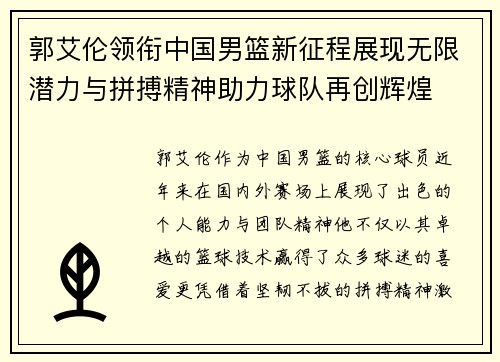 郭艾伦领衔中国男篮新征程展现无限潜力与拼搏精神助力球队再创辉煌

郭艾伦作为中国男篮的核心球员近年来在国内外赛场上展现了出色的个人能力与团队精神他不仅以其卓越的篮球技术赢得了众多球迷的喜爱更凭借着坚韧不拔的拼搏精神激